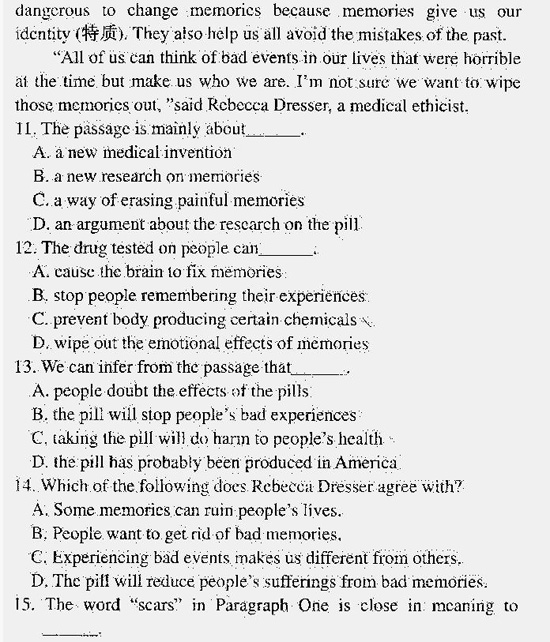 dangerous to change memories because memories give us our identity (特质). They also help us all avoid the mistakes of the past.

"All of us can think of bad events in our lives that were horrible at the time but make us who we are. I'm not sure we want to wipe those memories out, "said Rebecca Dresser, a medical ethicist.

11. The passage is mainly about______.
A. a new medical invention
B. a new research on memories
C. a way of erasing painful memories
D. an argument about the research on the pill

12. The drug tested on people can______.
A. cause the brain to fix memories
B. stop people remembering their experiences
C. prevent body producing certain chemicals
D. wipe out the emotional effects of memories

13. We can infer from the passage that______.
A. people doubt the effects of the pills
B. the pill will stop people's bad experiences
C. taking the pill will do harm to people's health
D. the pill has probably been produced in America

14. Which of the following does Rebecca Dresser agree with?
A. Some memories can ruin people's lives.
B. People want to get rid of bad memories.
C. Experiencing bad events makes us different from others.
D. The pill will reduce people's sufferings from bad memories.

15. The word "scars" in Paragraph One is close in meaning to ______.